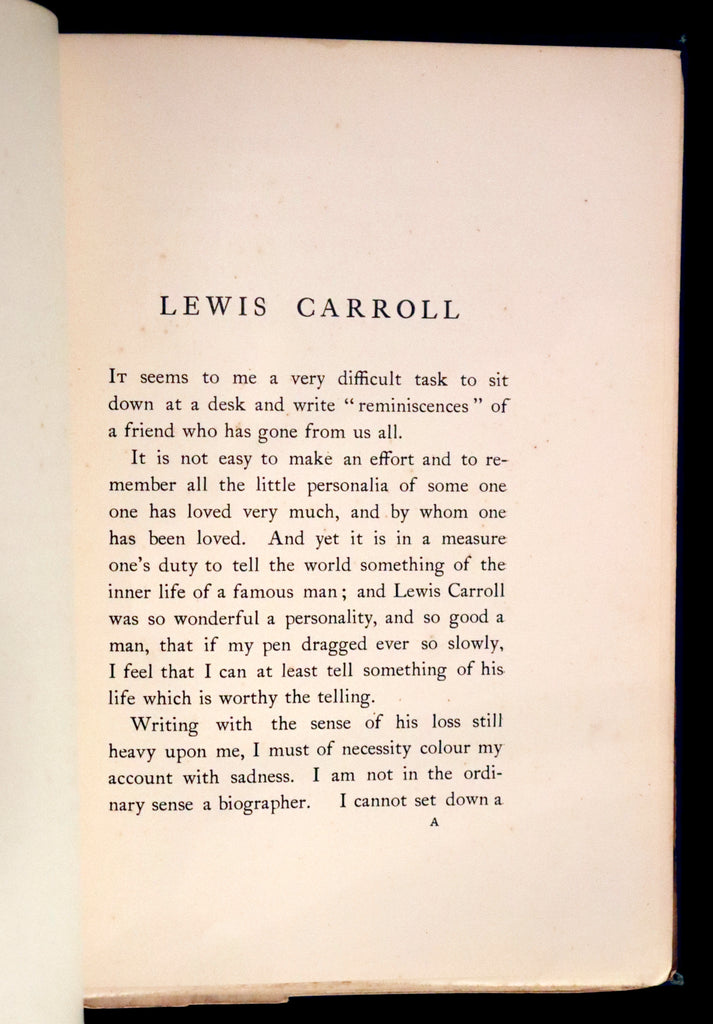 LEWIS CARROLL

It seems to me a very difficult task to sit down at a desk and write "reminiscences" of a friend who has gone from us all.

It is not easy to make an effort and to remember all the little personalia of some one one has loved very much, and by whom one has been loved. And yet it is in a measure one's duty to tell the world something of the inner life of a famous man; and Lewis Carroll was so wonderful a personality, and so good a man, that if my pen dragged ever so slowly, I feel that I can at least tell something of his life which is worthy the telling.

Writing with the sense of his loss still heavy upon me, I must of necessity colour my account with sadness. I am not in the ordinary sense a biographer. I cannot set down a

A